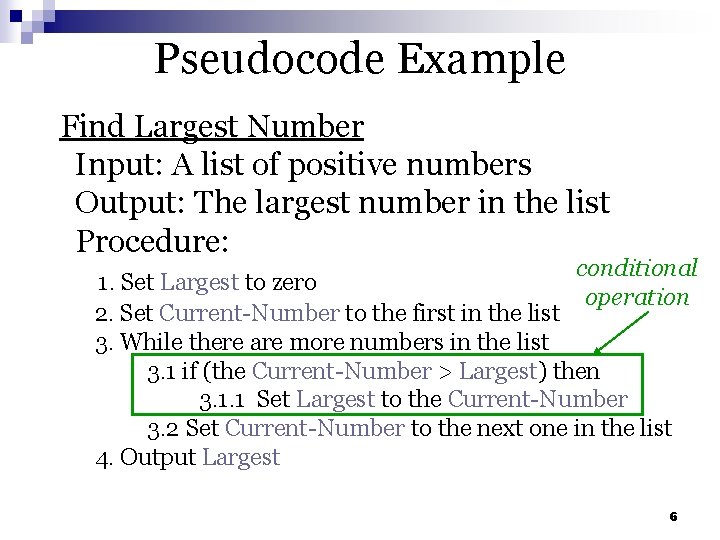 Pseudocode Example

Find Largest Number

Input: A list of positive numbers

Output: The largest number in the list

Procedure:

1. Set Largest to zero
2. Set Current-Number to the first in the list
3. While there are more numbers in the list
3.1 if (the Current-Number > Largest) then
3.1.1 Set Largest to the Current-Number
3.2 Set Current-Number to the next one in the list
4. Output Largest

conditional operation

6